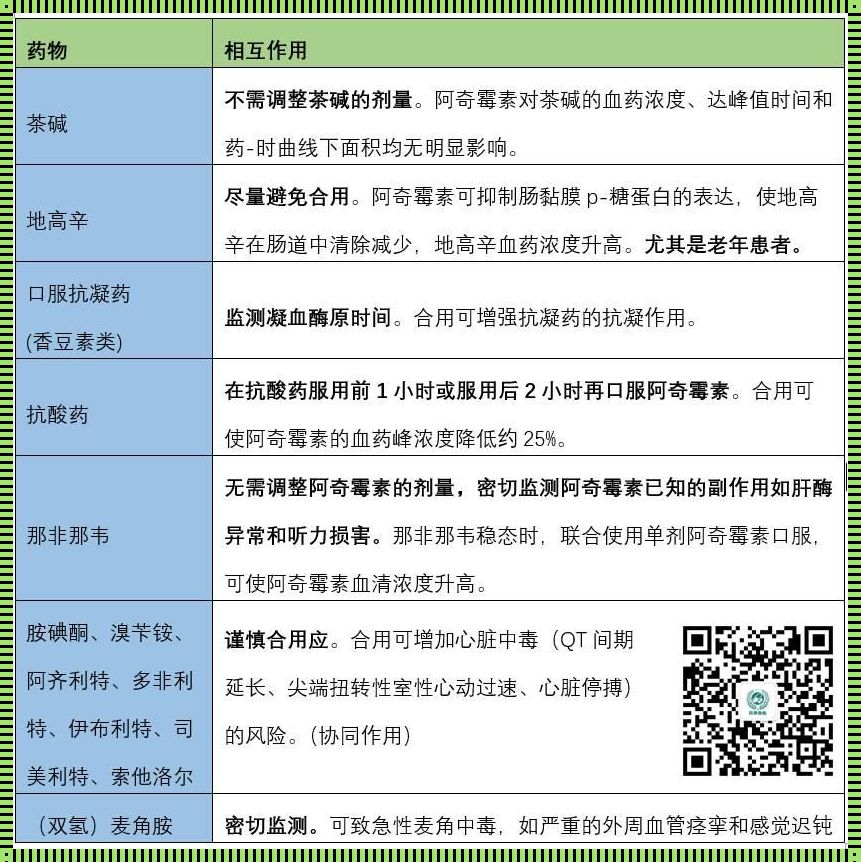 | 药物 | 相互作用 |
|---|---|
| 茶碱 | 不需调整茶碱的剂量。阿奇霉素对茶碱的血药浓度、达峰值时间和药-时曲线下面积均无明显影响。 |
| 地高辛 | 尽量避免合用。阿奇霉素可抑制肠黏膜 p-糖蛋白的表达，使地高辛在肠道中清除减少，地高辛血药浓度升高。尤其是老年患者。 |
| 口服抗凝药 (香豆素类) | 监测凝血酶原时间。合用可增强抗凝药的抗凝作用。 |
| 抗酸药 | 在抗酸药服用前 1 小时或服用后 2 小时再口服阿奇霉素。合用可使阿奇霉素的血药峰浓度降低约 25%。 |
| 那非那韦 | 无需调整阿奇霉素的剂量，密切监测阿奇霉素已知的副作用如肝酶异常和听力损害。那非那韦稳态时，联合使用单剂阿奇霉素口服，可使阿奇霉素血清浓度升高。 |
| 胺碘酮、溴苄铵、阿齐利特、多非利特、伊布利特、司美利特、索他洛尔 | 谨慎合用应。合用可增加心脏中毒（QT 间期延长、尖端扭转性室性心动过速、心脏停搏）的风险。(协同作用) |
| （双氢）麦角胺 | 密切监测。可致急性麦角中毒，如严重的外周血管痉挛和感觉迟钝 |